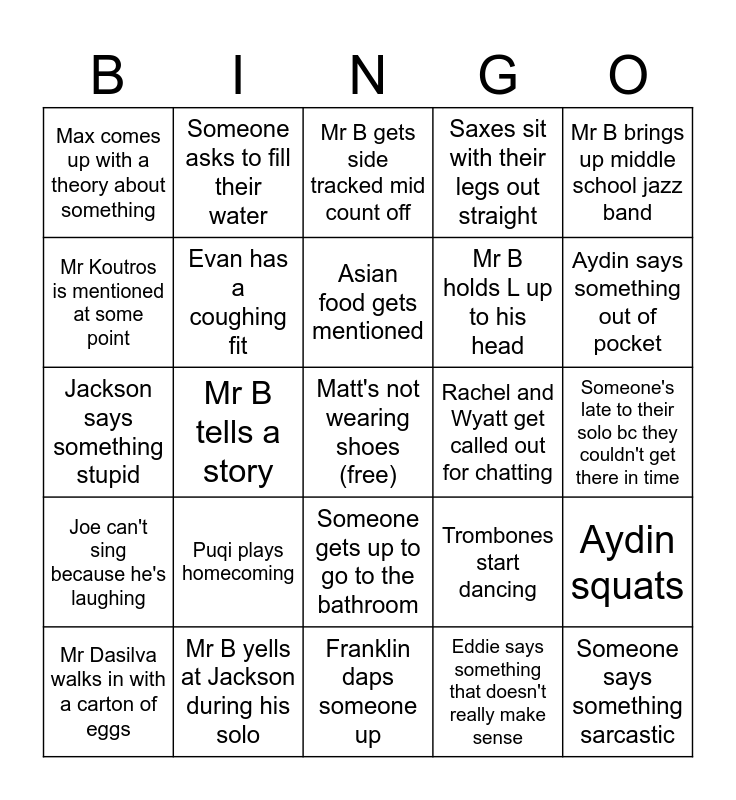 | B | I | N | G | O |
|---|---|---|---|---|
| Max comes up with a theory about something | Someone asks to fill their water | Mr B gets side tracked mid count off | Saxes sit with their legs out straight | Mr B brings up middle school jazz band |
| Mr Koutros is mentioned at some point | Evan has a coughing fit | Asian food gets mentioned | Mr B holds L up to his head | Aydin says something out of pocket |
| Jackson says something stupid | Mr B tells a story | Matt's not wearing shoes (free) | Rachel and Wyatt get called out for chatting | Someone's late to their solo bc they couldn't get there in time |
| Joe can't sing because he's laughing | Puqi plays homecoming | Someone gets up to go to the bathroom | Trombones start dancing | Aydin squats |
| Mr Dasilva walks in with a carton of eggs | Mr B yells at Jackson during his solo | Franklin daps someone up | Eddie says something that doesn't really make sense | Someone says something sarcastic |